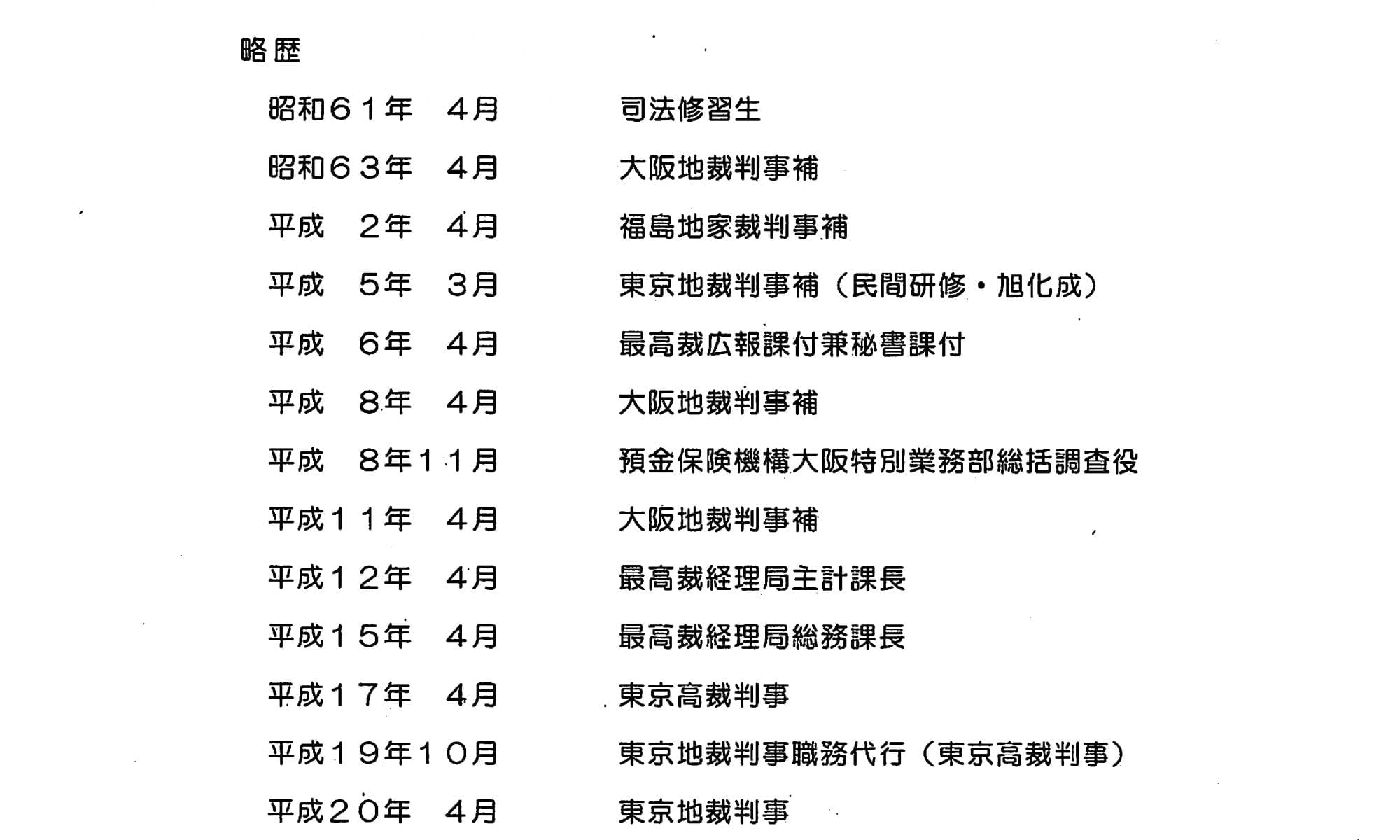 略歴

昭和６１年 ４月 司法修習生

昭和６３年 ４月 大阪地裁判事補

平成 ２年 ４月 福島地家裁判事補

平成 ５年 ３月 東京地裁判事補（民間研修・旭化成）

平成 ６年 ４月 最高裁広報課付兼秘書課付

平成 ８年 ４月 大阪地裁判事補

平成 ８年１１月 預金保険機構大阪特別業務部総括調査役

平成１１年 ４月 大阪地裁判事補

平成１２年 ４月 最高裁経理局主計課長

平成１５年 ４月 最高裁経理局総務課長

平成１７年 ４月 東京高裁判事

平成１９年１０月 東京地裁判事職務代行（東京高裁判事）

平成２０年 ４月 東京地裁判事